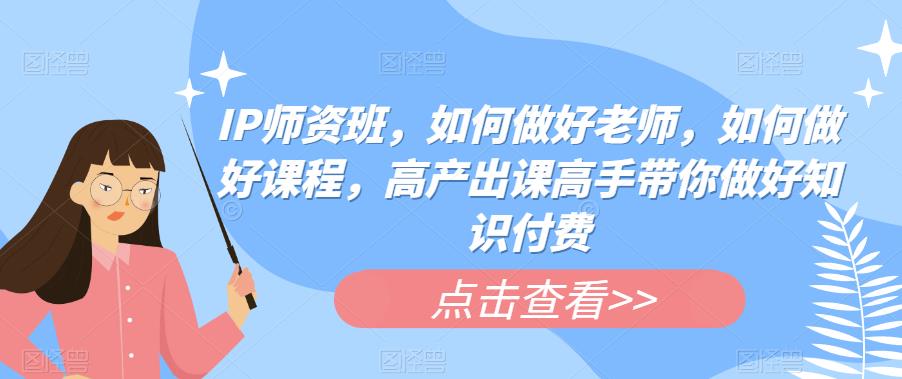 IP师资班，如何做好老师，如何做好课程，高产出课高手带你做好知识付费

点击查看>>